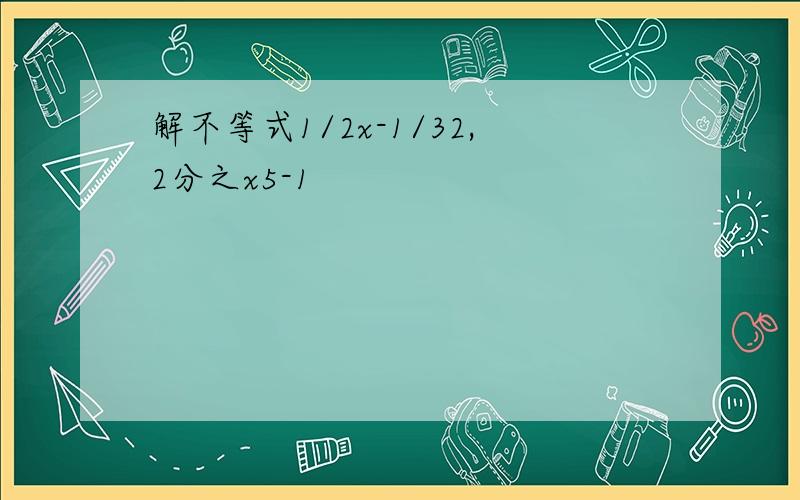 解不等式1/2x-1/32,
2分之x5-1